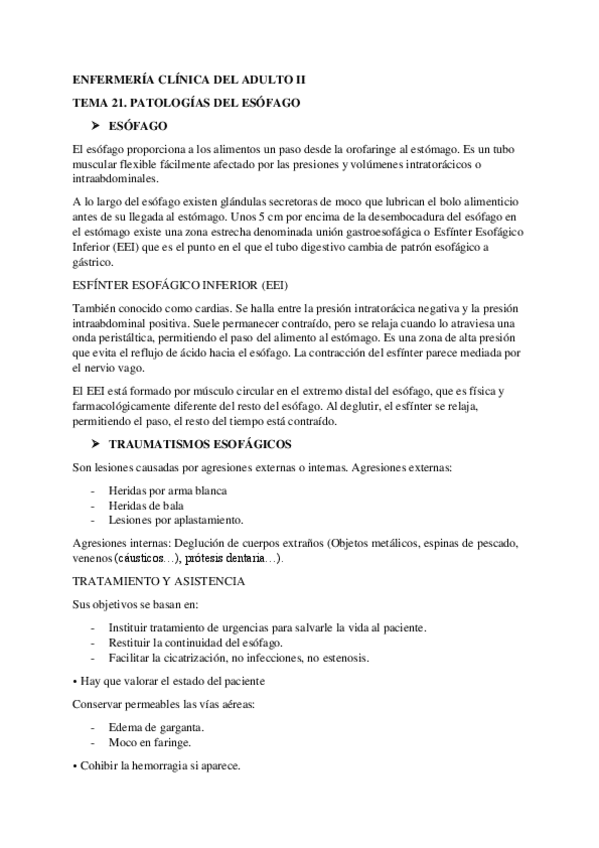 ENFERMERÍA CLÍNICA DEL ADULTO II

TEMA 21. PATOLOGÍAS DEL ESÓFAGO

➤ ESÓFAGO

El esófago proporciona a los alimentos un paso desde la orofaringe al estómago. Es un tubo muscular flexible fácilmente afectado por las presiones y volúmenes intratorácicos o intraabdominales.

A lo largo del esófago existen glándulas secretoras de moco que lubrican el bolo alimenticio antes de su llegada al estómago. Unos 5 cm por encima de la desembocadura del esófago en el estómago existe una zona estrecha denominada unión gastroesofágica o Esfínter Esofágico Inferior (EEI) que es el punto en el que el tubo digestivo cambia de patrón esofágico a gástrico.

ESFÍNTER ESOFÁGICO INFERIOR (EEI)

También conocido como cardias. Se halla entre la presión intratorácica negativa y la presión intraabdominal positiva. Suele permanecer contraído, pero se relaja cuando lo atraviesa una onda peristáltica, permitiendo el paso del alimento al estómago. Es una zona de alta presión que evita el reflujo de ácido hacia el esófago. La contracción del esfínter parece mediada por el nervio vago.

El EEI está formado por músculo circular en el extremo distal del esófago, que es física y farmacológicamente diferente del resto del esófago. Al deglutir, el esfínter se relaja, permitiendo el paso, el resto del tiempo está contraído.

➤ TRAUMATISMOS ESOFÁGICOS

Son lesiones causadas por agresiones externas o internas. Agresiones externas:

- Heridas por arma blanca
- Heridas de bala
- Lesiones por aplastamiento.

Agresiones internas: Deglución de cuerpos extraños (Objetos metálicos, espinas de pescado, venenos (cáusticos…), prótesis dentaria…).

TRATAMIENTO Y ASISTENCIA

Sus objetivos se basan en:

- Instituir tratamiento de urgencias para salvarle la vida al paciente.
- Restituir la continuidad del esófago.
- Facilitar la cicatrización, no infecciones, no estenosis.

• Hay que valorar el estado del paciente

Conservar permeables las vías aéreas:

- Edema de garganta.
- Moco en faringe.

• Cohibir la hemorragia si aparece.